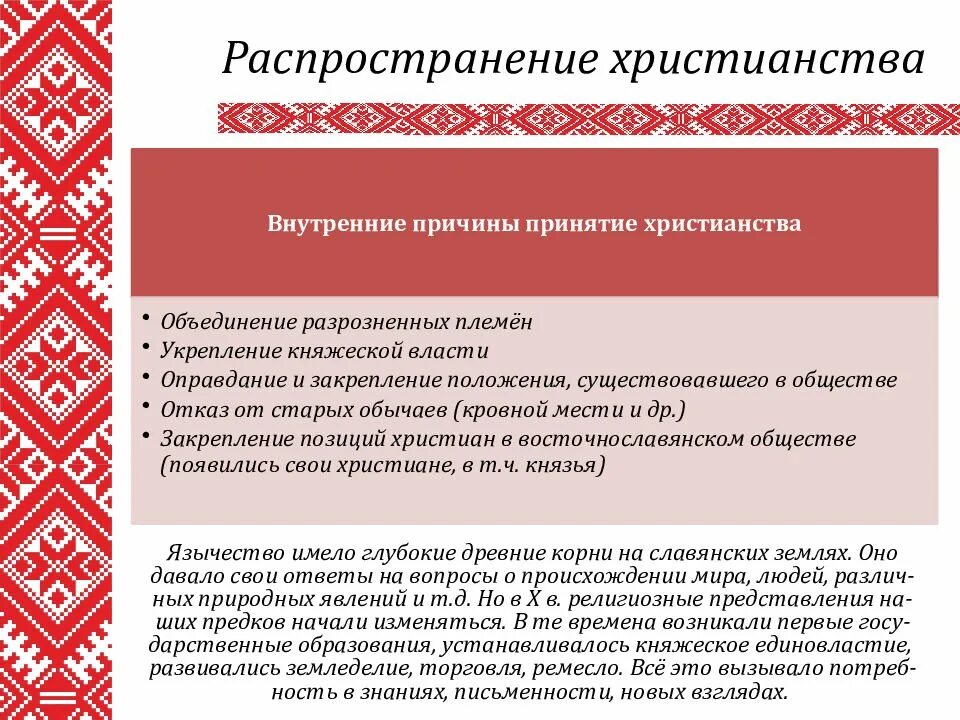 Распространение христианства

Внутренние причины принятие христианства

• Объединение разрозненных племён
• Укрепление княжеской власти
• Оправдание и закрепление положения, существовавшего в обществе
• Отказ от старых обычаев (кровной мести и др.)
• Закрепление позиций христиан в восточнославянском обществе (появились свои христиане, в т.ч. князья)

Язычество имело глубокие древние корни на славянских землях. Оно давало свои ответы на вопросы о происхождении мира, людей, различных природных явлений и т.д. Но в X в. религиозные представления наших предков начали изменяться. В те времена возникали первые государственные образования, устанавливалось княжеское единовластие, развивались земледелие, торговля, ремесло. Всё это вызывало потребность в знаниях, письменности, новых взглядах.